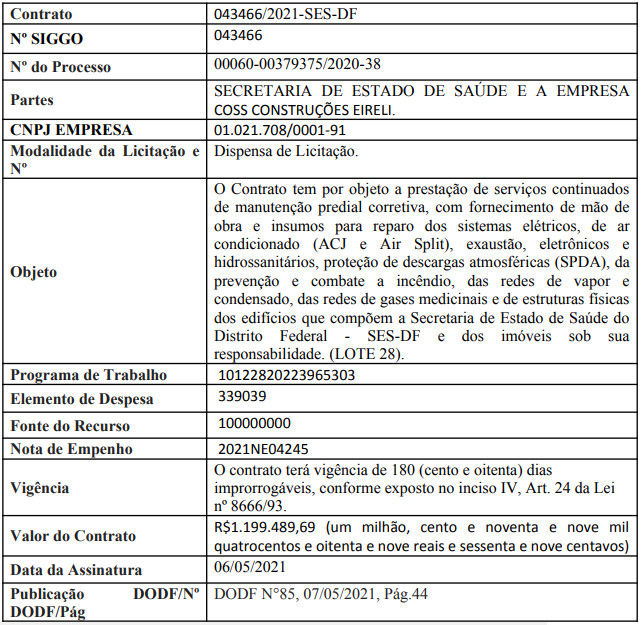 | Contrato | 043466/2021-SES-DF |
|---|---|
| Nº SIGGO | 043466 |
| Nº do Processo | 00060-00379375/2020-38 |
| Partes | SECRETARIA DE ESTADO DE SAÚDE E A EMPRESA COSS CONSTRUÇÕES EIRELI. |
| CNPJ EMPRESA | 01.021.708/0001-91 |
| Modalidade da Licitação e Nº | Dispensa de Licitação. |
| Objeto | O Contrato tem por objeto a prestação de serviços continuados de manutenção predial corretiva, com fornecimento de mão de obra e insumos para reparo dos sistemas elétricos, de ar condicionado (ACJ e Air Split), exaustão, eletrônicos e hidrossanitários, proteção de descargas atmosféricas (SPDA), da prevenção e combate a incêndio, das redes de vapor e condensado, das redes de gases medicinais e de estruturas físicas dos edifícios que compõem a Secretaria de Estado de Saúde do Distrito Federal - SES-DF e dos imóveis sob sua responsabilidade. (LOTE 28). |
| Programa de Trabalho | 10122820223965303 |
| Elemento de Despesa | 339039 |
| Fonte do Recurso | 100000000 |
| Nota de Empenho | 2021NE04245 |
| Vigência | O contrato terá vigência de 180 (cento e oitenta) dias improrrogáveis, conforme exposto no inciso IV, Art. 24 da Lei nº 8666/93. |
| Valor do Contrato | R$1.199.489,69 (um milhão, cento e noventa e nove mil quatrocentos e oitenta e nove reais e sessenta e nove centavos) |
| Data da Assinatura | 06/05/2021 |
| Publicação DODF/Nº DODF/Pág | DODF N°85, 07/05/2021, Pág.44 |